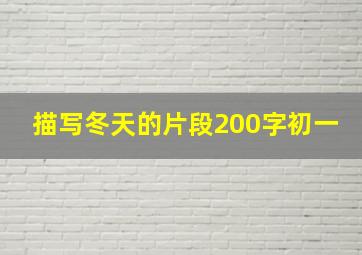 描写冬天的片段200字初一